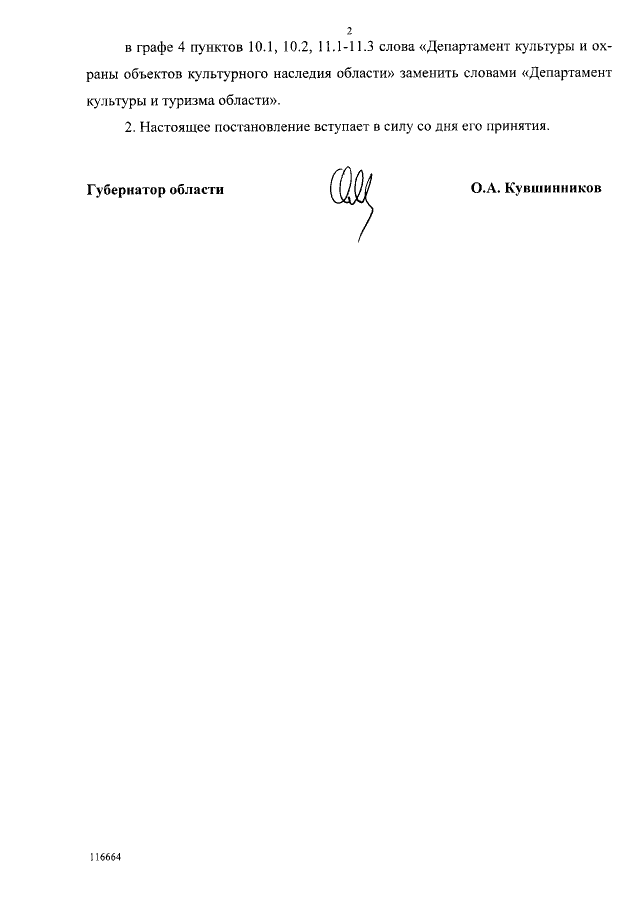 2

в графе 4 пунктов 10.1, 10.2, 11.1-11.3 слова «Департамент культуры и охраны объектов культурного наследия области» заменить словами «Департамент культуры и туризма области».

2. Настоящее постановление вступает в силу со дня его принятия.

Губернатор области

О.А. Кувшинников

116664